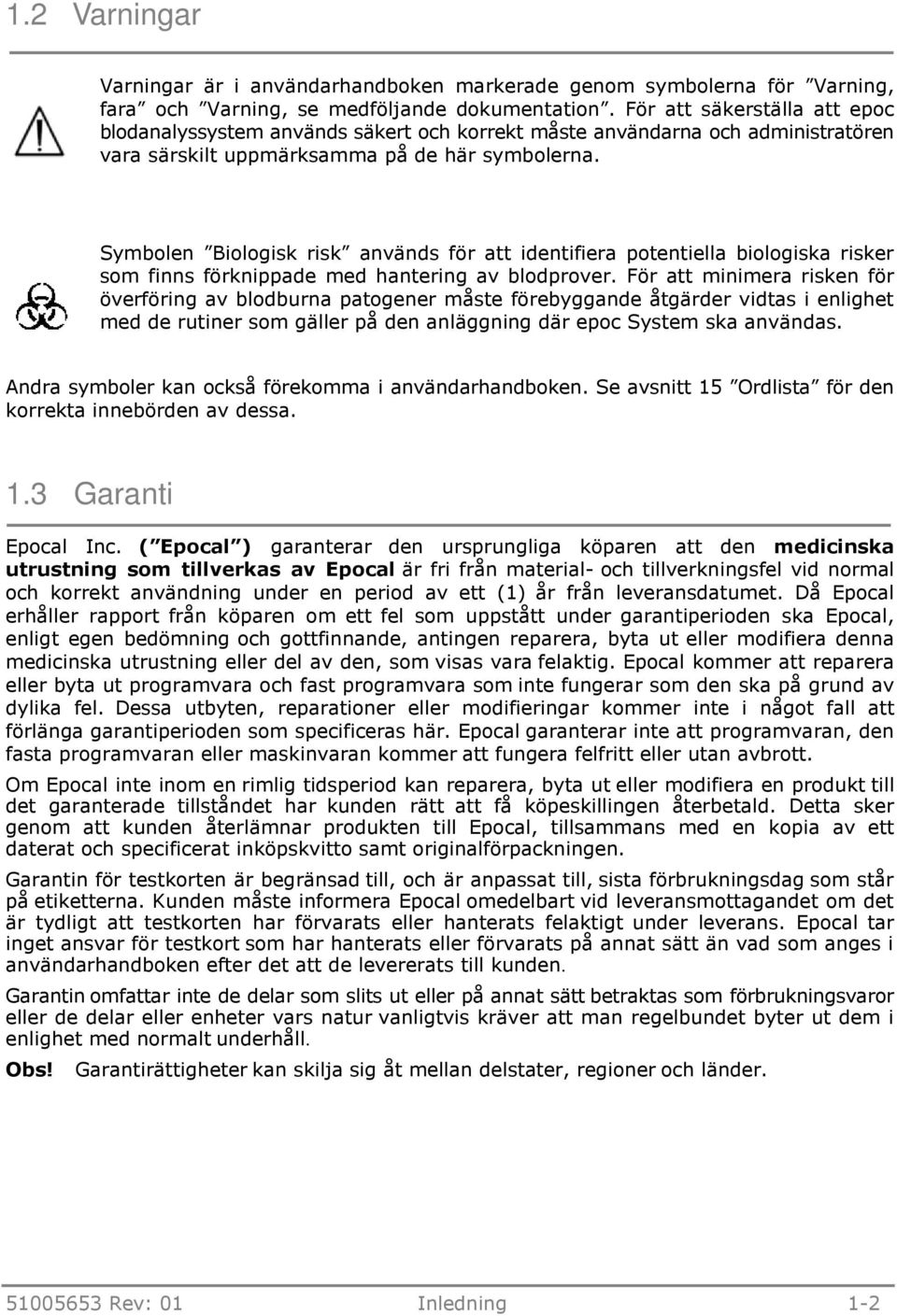 1.2 Varningar

Varningar är i användarhandboken markerade genom symbolerna för ”Varning, fara” och ”Varning, se medföljande dokumentation”. För att säkerställa att epoc blodanalyssystem används säkert och korrekt måste användarna och administratören vara särskilt uppmärksamma på de här symbolerna.

Symbolen ”Biologisk risk” används för att identifiera potentiella biologiska risker som finns förknippade med hantering av blodprover. För att minimera risken för överföring av blodburna patogener måste förebyggande åtgärder vidtas i enlighet med de rutiner som gäller på den anläggning där epoc System ska användas.

Andra symboler kan också förekomma i användarhandboken. Se avsnitt 15 ”Ordlista” för den korrekta innebörden av dessa.

1.3 Garanti

Epocal Inc. (”Epocal”) garanterar den ursprungliga köparen att den medicinska utrustning som tillverkas av Epocal är fri från material- och tillverkningsfel vid normal och korrekt användning under en period av ett (1) år från leveransdatumet. Då Epocal erhåller rapport från köparen om ett fel som uppstått under garantiperioden ska Epocal, enligt egen bedömning och gottfinnande, antingen reparera, byta ut eller modifiera denna medicinska utrustning eller del av den, som visas vara felaktig. Epocal kommer att reparera eller byta ut programvara och fast programvara som inte fungerar som den ska på grund av dylika fel. Dessa utbyten, reparationer eller modifieringar kommer inte i något fall att förlänga garantiperioden som specificeras här. Epocal garanterar inte att programvaran, den fasta programvaran eller maskinvaran kommer att fungera felfritt eller utan avbrott.

Om Epocal inte inom en rimlig tidsperiod kan reparera, byta ut eller modifiera en produkt till det garanterade tillståndet har kunden rätt att få köpeskillingen återbetald. Detta sker genom att kunden återlämnar produkten till Epocal, tillsammans med en kopia av ett daterat och specificerat inköpskvitto samt originalförpackningen.

Garantin för testkorten är begränsad till, och är anpassat till, sista förbrukningsdag som står på etiketterna. Kunden måste informera Epocal omedelbart vid leveransmottagandet om det är tydligt att testkorten har förvarats eller hanterats felaktigt under leverans. Epocal tar inget ansvar för testkort som har hanterats eller förvarats på annat sätt än vad som anges i användarhandboken efter det att de levererats till kunden.

Garantin omfattar inte de delar som slits ut eller på annat sätt betraktas som förbrukningsvaror eller de delar eller enheter vars natur vanligtvis kräver att man regelbundet byter ut dem i enlighet med normalt underhåll.

Obs! Garantirättigheter kan skilja sig åt mellan delstater, regioner och länder.

51005653 Rev: 01 Inledning 1-2